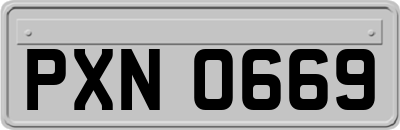 PXN 0669